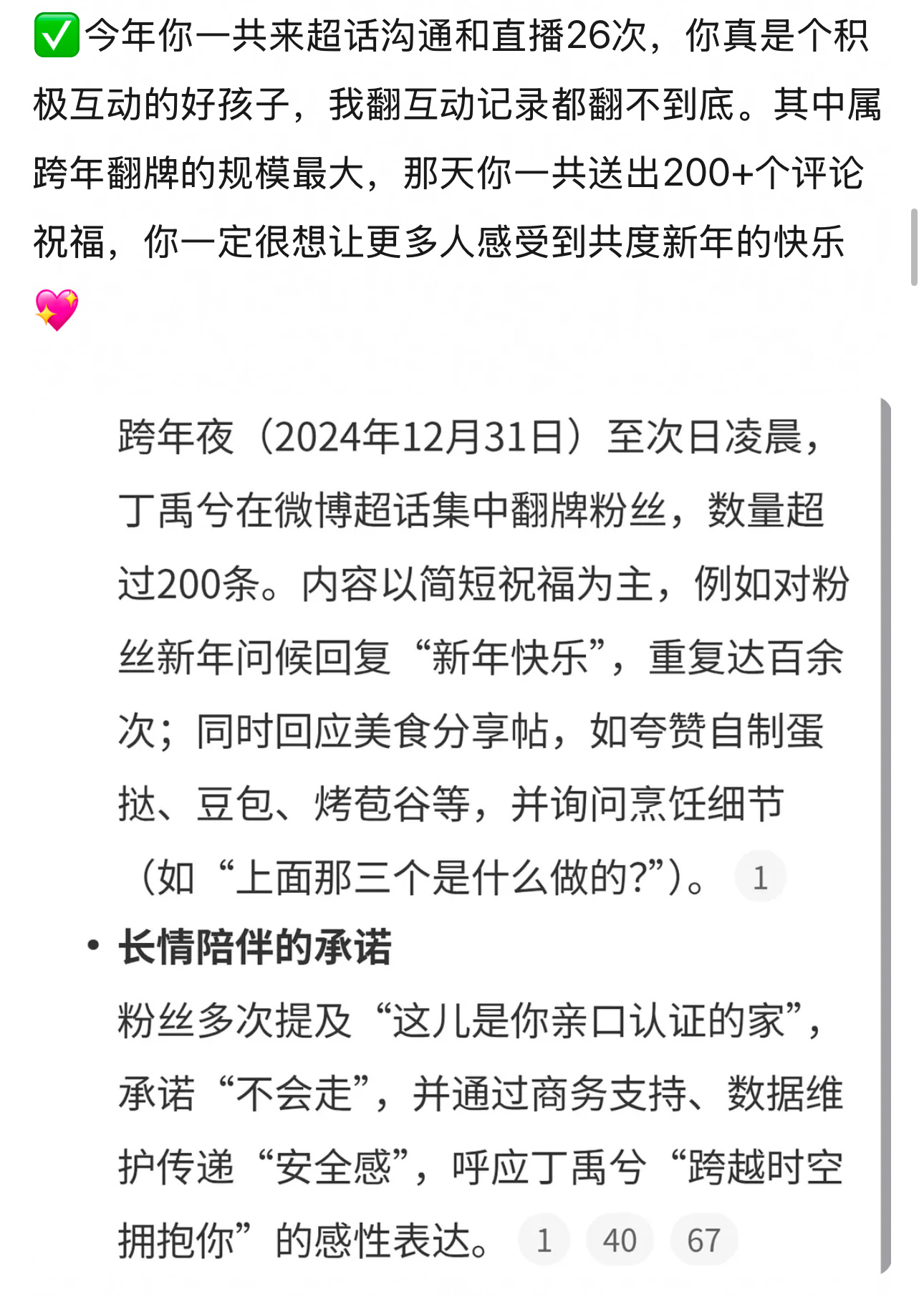 ✅今年你一共来超话沟通和直播26次，你真是个积极互动的好孩子，我翻互动记录都翻不到底。其中属跨年翻牌的规模最大，那天你一共送出200+个评论祝福，你一定很想让更多人感受到共度新年的快乐💖

跨年夜（2024年12月31日）至次日凌晨，丁禹兮在微博超话集中翻牌粉丝，数量超过200条。内容以简短祝福为主，例如对粉丝新年问候回复“新年快乐”，重复达百余次；同时回应美食分享帖，如夸赞自制蛋挞、豆包、烤苞谷等，并询问烹饪细节（如“上面那三个是什么做的?”）。 1

• 长情陪伴的承诺

粉丝多次提及“这儿是你亲口认证的家”，承诺“不会走”，并通过商务支持、数据维护传递“安全感”，呼应丁禹兮“跨越时空拥抱你”的感性表达。 1 40 67